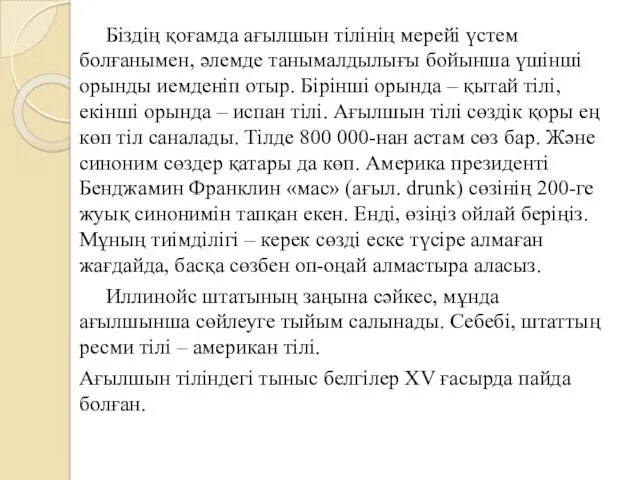 Біздің қоғамда ағылшын тілінің мерейі үстем болғанымен, әлемде танымалдылығы бойынша үшінші орынды иемденіп отыр. Бірінші орында – қытай тілі, екінші орында – испан тілі. Ағылшын тілі сөздік қоры ең көп тіл саналады. Тілде 800 000-нан астам сөз бар. Және синоним сөздер қатары да көп. Америка президенті Бенджамин Франклин «мас» (ағыл. drunk) сөзінің 200-ге жуық синонимін тапқан екен. Енді, өзіңіз ойлай беріңіз. Мұның тиімділігі – керек сөзді еске түсіре алмаған жағдайда, басқа сөзбен оп-оңай алмастыра аласыз.

Иллинойс штатының заңына сәйкес, мұнда ағылшынша сөйлеуге тыйым салынады. Себебі, штаттың ресми тілі – американ тілі.

Ағылшын тіліндегі тыныс белгілер XV ғасырда пайда болған.